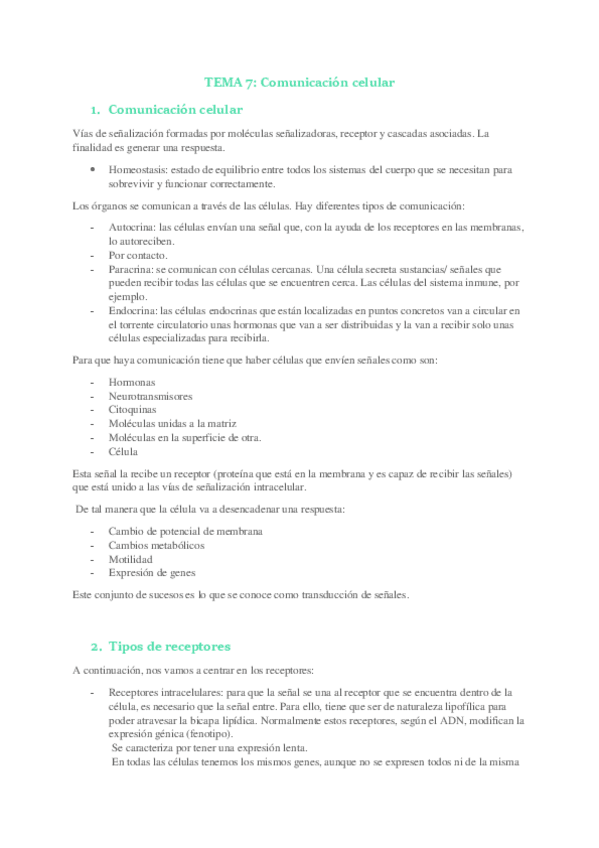 TEMA 7: Comunicación celular

1. Comunicación celular

Vías de señalización formadas por moléculas señalizadoras, receptor y cascadas asociadas. La finalidad es generar una respuesta.

• Homeostasis: estado de equilibrio entre todos los sistemas del cuerpo que se necesitan para sobrevivir y funcionar correctamente.

Los órganos se comunican a través de las células. Hay diferentes tipos de comunicación:

- Autocrina: las células envían una señal que, con la ayuda de los receptores en las membranas, lo autoreciben.
- Por contacto.
- Paracrina: se comunican con células cercanas. Una célula secreta sustancias/ señales que pueden recibir todas las células que se encuentren cerca. Las células del sistema inmune, por ejemplo.
- Endocrina: las células endocrinas que están localizadas en puntos concretos van a circular en el torrente circulatorio unas hormonas que van a ser distribuidas y la van a recibir solo unas células especializadas para recibirla.

Para que haya comunicación tiene que haber células que envíen señales como son:

- Hormonas
- Neurotransmisores
- Citoquinas
- Moléculas unidas a la matriz
- Moléculas en la superficie de otra.
- Célula

Esta señal la recibe un receptor (proteína que está en la membrana y es capaz de recibir las señales) que está unido a las vías de señalización intracelular.

De tal manera que la célula va a desencadenar una respuesta:

- Cambio de potencial de membrana
- Cambios metabólicos
- Motilidad
- Expresión de genes

Este conjunto de sucesos es lo que se conoce como transducción de señales.

2. Tipos de receptores

A continuación, nos vamos a centrar en los receptores:

- Receptores intracelulares: para que la señal se una al receptor que se encuentra dentro de la célula, es necesario que la señal entre. Para ello, tiene que ser de naturaleza lipofílica para poder atravesar la bicapa lipídica. Normalmente estos receptores, según el ADN, modifican la expresión génica (fenotipo).
Se caracteriza por tener una expresión lenta.
En todas las células tenemos los mismos genes, aunque no se expresen todos ni de la misma